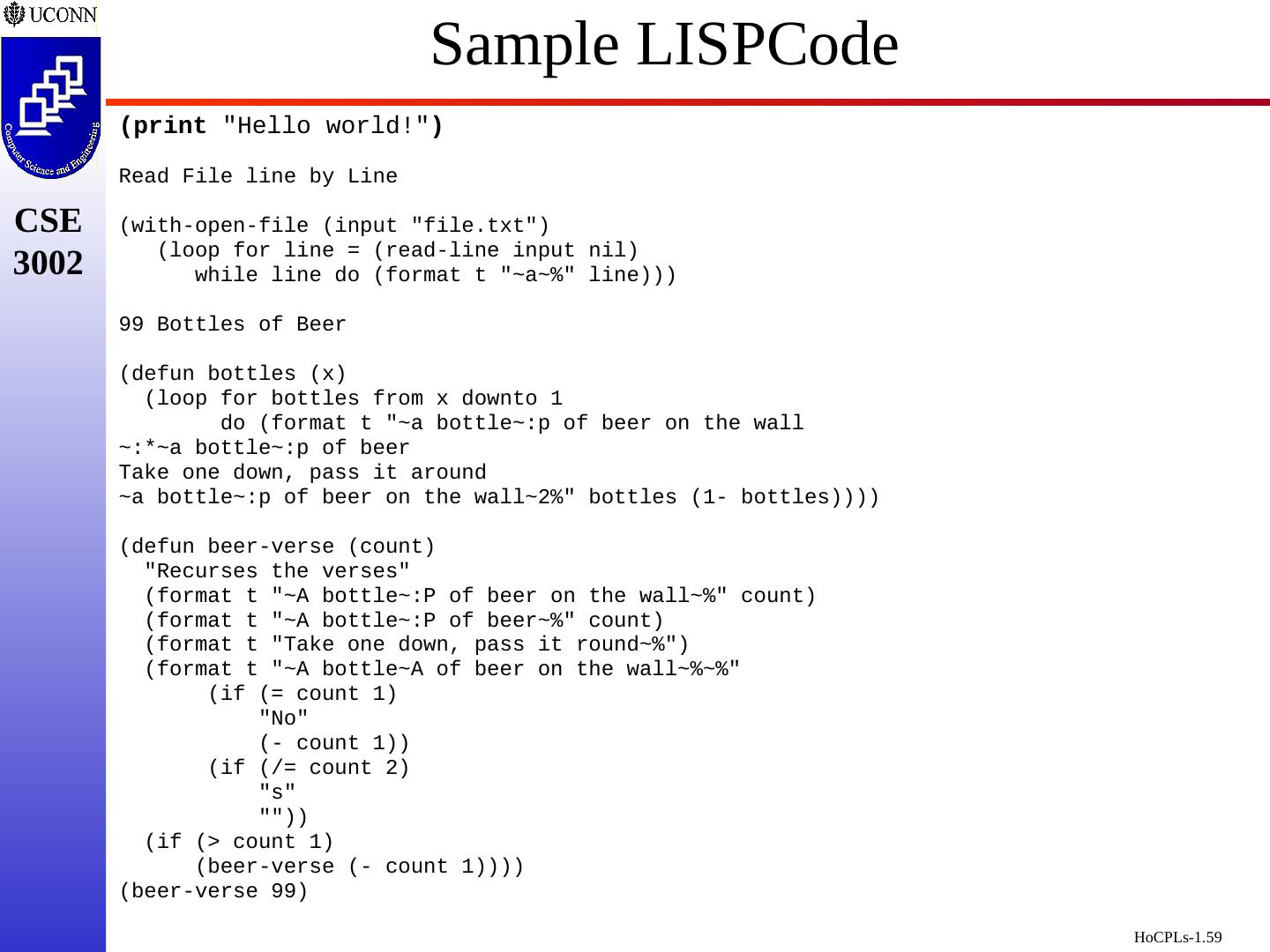 UCONN

Computer Science and Engineering

CSE
3002

Sample LISPCode

(print "Hello world!")

Read File line by Line

(with-open-file (input "file.txt")
   (loop for line = (read-line input nil)
      while line do (format t "~a~%" line)))

99 Bottles of Beer

(defun bottles (x)
  (loop for bottles from x downto 1
        do (format t "~a bottle~:p of beer on the wall
~:*~a bottle~:p of beer
Take one down, pass it around
~a bottle~:p of beer on the wall~2%" bottles (1- bottles))))

(defun beer-verse (count)
  "Recurses the verses"
  (format t "~A bottle~:P of beer on the wall~%" count)
  (format t "~A bottle~:P of beer~%" count)
  (format t "Take one down, pass it round~%")
  (format t "~A bottle~A of beer on the wall~%~%"
       (if (= count 1)
           "No"
           (- count 1))
       (if (/= count 2)
           "s"
           ""))
  (if (> count 1)
      (beer-verse (- count 1))))
(beer-verse 99)

HoCPLs-1.59